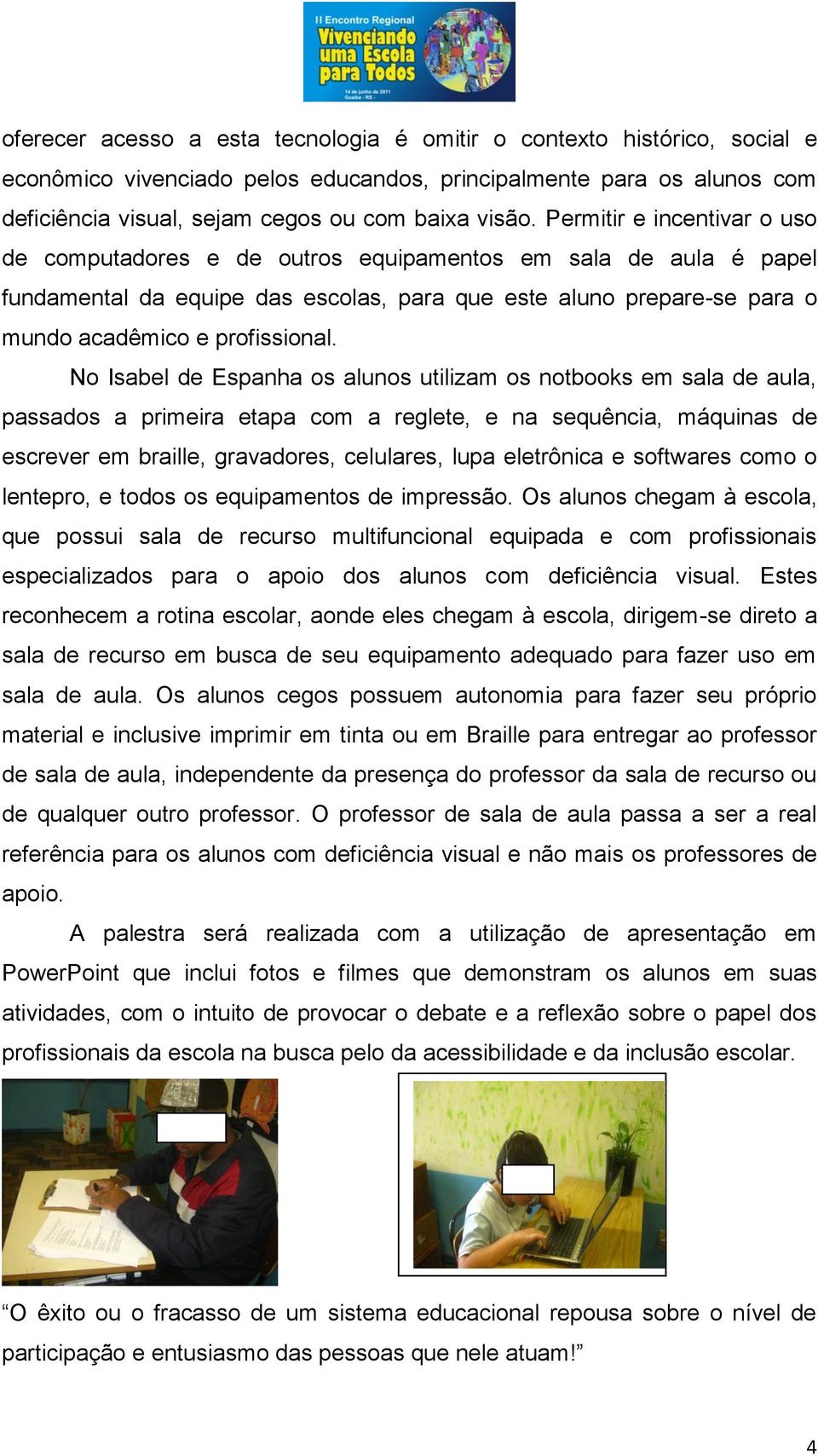 II Encontro Regional
Vivenciando uma Escola para Todos
14 de junho de 2011
Guaíba - RS -

oferecer acesso a esta tecnologia é omitir o contexto histórico, social e econômico vivenciado pelos educandos, principalmente para os alunos com deficiência visual, sejam cegos ou com baixa visão. Permitir e incentivar o uso de computadores e de outros equipamentos em sala de aula é papel fundamental da equipe das escolas, para que este aluno prepare-se para o mundo acadêmico e profissional.

No Isabel de Espanha os alunos utilizam os notbooks em sala de aula, passados a primeira etapa com a reglete, e na sequência, máquinas de escrever em braille, gravadores, celulares, lupa eletrônica e softwares como o lentepro, e todos os equipamentos de impressão. Os alunos chegam à escola, que possui sala de recurso multifuncional equipada e com profissionais especializados para o apoio dos alunos com deficiência visual. Estes reconhecem a rotina escolar, aonde eles chegam à escola, dirigem-se direto a sala de recurso em busca de seu equipamento adequado para fazer uso em sala de aula. Os alunos cegos possuem autonomia para fazer seu próprio material e inclusive imprimir em tinta ou em Braille para entregar ao professor de sala de aula, independente da presença do professor da sala de recurso ou de qualquer outro professor. O professor de sala de aula passa a ser a real referência para os alunos com deficiência visual e não mais os professores de apoio.

A palestra será realizada com a utilização de apresentação em PowerPoint que inclui fotos e filmes que demonstram os alunos em suas atividades, com o intuito de provocar o debate e a reflexão sobre o papel dos profissionais da escola na busca pelo da acessibilidade e da inclusão escolar.

“O êxito ou o fracasso de um sistema educacional repousa sobre o nível de participação e entusiasmo das pessoas que nele atuam!”

4